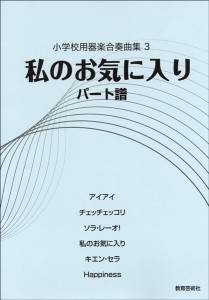 小学校用器楽合奏曲集 3

私のお気に入り

パート譜

アイアイ

チェッチェッコリ

ソラ・レーオ!

私のお気に入り

キエン・セラ

Happiness

教育芸術社